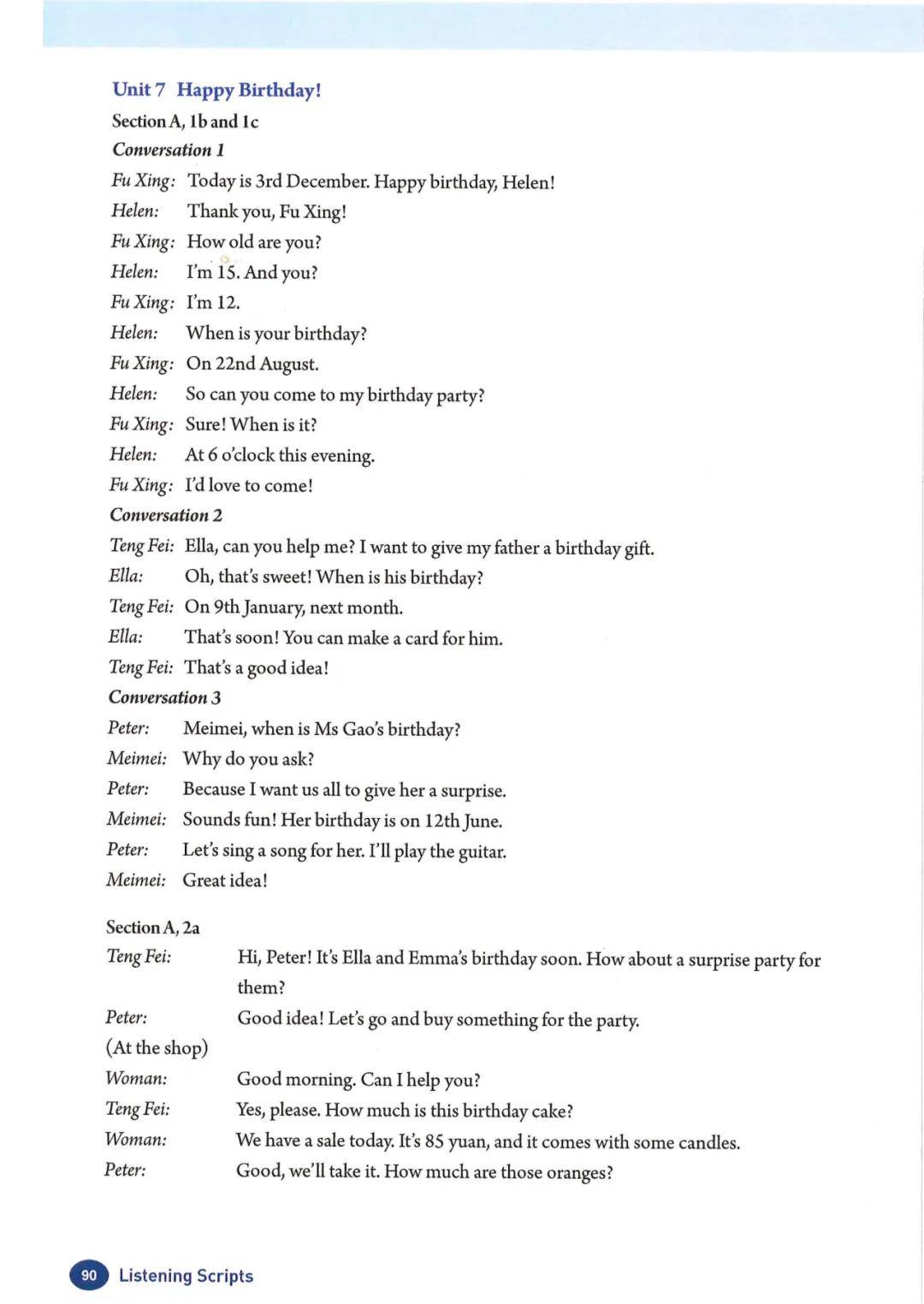 Unit 7 Happy Birthday!

Section A, 1b and 1c

Conversation 1

Fu Xing: Today is 3rd December. Happy birthday, Helen!
Helen: Thank you, Fu Xing!
Fu Xing: How old are you?
Helen: I'm 15. And you?
Fu Xing: I'm 12.
Helen: When is your birthday?
Fu Xing: On 22nd August.
Helen: So can you come to my birthday party?
Fu Xing: Sure! When is it?
Helen: At 6 o'clock this evening.
Fu Xing: I'd love to come!

Conversation 2

Teng Fei: Ella, can you help me? I want to give my father a birthday gift.
Ella: Oh, that's sweet! When is his birthday?
Teng Fei: On 9th January, next month.
Ella: That's soon! You can make a card for him.
Teng Fei: That's a good idea!

Conversation 3

Peter: Meimei, when is Ms Gao's birthday?
Meimei: Why do you ask?
Peter: Because I want us all to give her a surprise.
Meimei: Sounds fun! Her birthday is on 12th June.
Peter: Let's sing a song for her. I'll play the guitar.
Meimei: Great idea!

Section A, 2a

Teng Fei: Hi, Peter! It's Ella and Emma's birthday soon. How about a surprise party for them?
Peter: Good idea! Let's go and buy something for the party.
(At the shop)
Woman: Good morning. Can I help you?
Teng Fei: Yes, please. How much is this birthday cake?
Woman: We have a sale today. It's 85 yuan, and it comes with some candles.
Peter: Good, we'll take it. How much are those oranges?

90 Listening Scripts